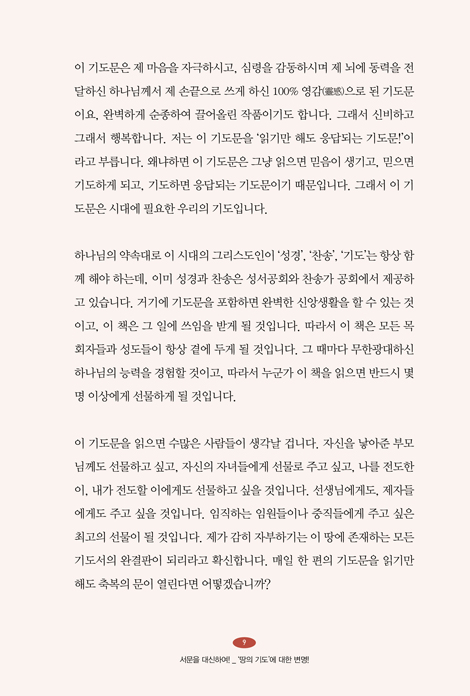 이 기도문은 제 마음을 자극하시고, 심령을 감동하시며 제 뇌에 동력을 전달하신 하나님께서 제 손끝으로 쓰게 하신 100% 영감(靈感)으로 된 기도문이요, 완벽하게 순종하여 끌어올린 작품이기도 합니다. 그래서 신비하고 그래서 행복합니다. 저는 이 기도문을 '읽기만 해도 응답되는 기도문!'이라고 부릅니다. 왜냐하면 이 기도문은 그냥 읽으면 믿음이 생기고, 믿으면 기도하게 되고, 기도하면 응답되는 기도문이기 때문입니다. 그래서 이 기도문은 시대에 필요한 우리의 기도입니다.

하나님의 약속대로 이 시대의 그리스도인이 '성경', '찬송', '기도'는 항상 함께 해야 하는데, 이미 성경과 찬송은 성서공회와 찬송가 공회에서 제공하고 있습니다. 거기에 기도문을 포함하면 완벽한 신앙생활을 할 수 있는 것이고, 이 책은 그 일에 쓰임을 받게 될 것입니다. 따라서 이 책은 모든 목회자들과 성도들이 항상 곁에 두게 될 것입니다. 그 때마다 무한광대하신 하나님의 능력을 경험할 것이고, 따라서 누군가 이 책을 읽으면 반드시 몇 명 이상에게 선물하게 될 것입니다.

이 기도문을 읽으면 수많은 사람들이 생각날 겁니다. 자신을 낳아준 부모님께도 선물하고 싶고, 자신의 자녀들에게 선물로 주고 싶고, 나를 전도한 이, 내가 전도할 이에게도 선물하고 싶을 것입니다. 선생님에게도, 제자들에게도 주고 싶을 것입니다. 임직하는 임원들이나 중직들에게 주고 싶은 최고의 선물이 될 것입니다. 제가 감히 자부하기는 이 땅에 존재하는 모든 기도서의 완결판이 되리라고 확신합니다. 매일 한 편의 기도문을 읽기만 해도 축복의 문이 열린다면 어떻겠습니까?

9

서문을 대신하여! _ '땅의 기도'에 대한 변명!